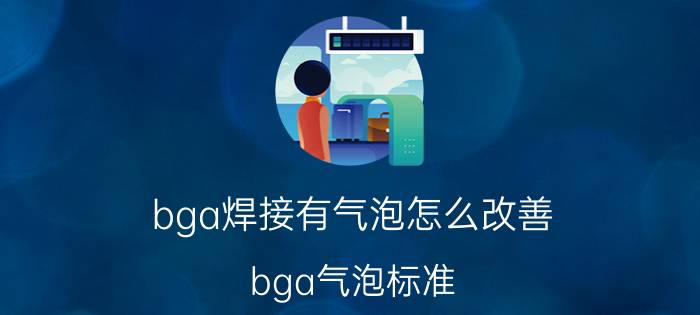 bga焊接有气泡怎么改善

bga气泡标准